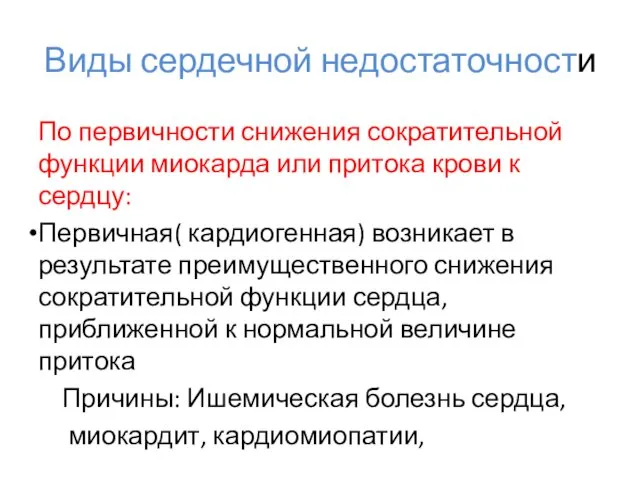 Виды сердечной недостаточности

По первичности снижения сократительной функции миокарда или притока крови к сердцу:

•Первичная( кардиогенная) возникает в результате преимущественного снижения сократительной функции сердца, приближенной к нормальной величине притока

Причины: Ишемическая болезнь сердца, миокардит, кардиомиопатии,